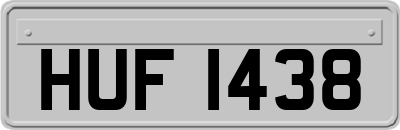 HUF 1438